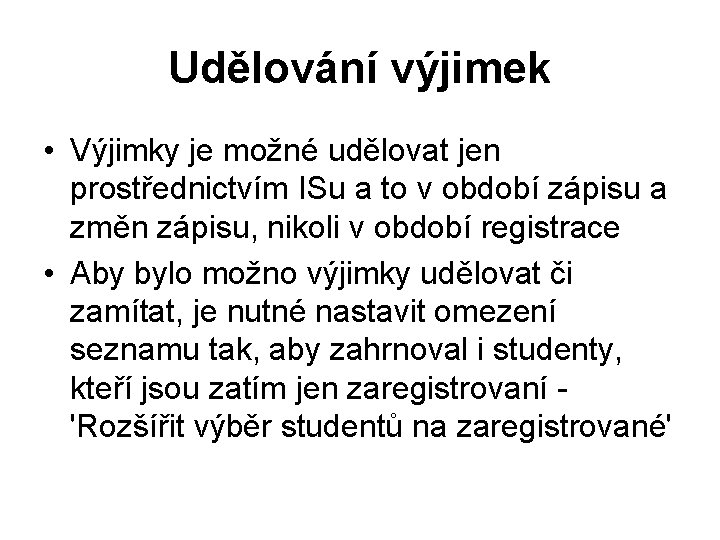 Udělování výjimek

• Výjimky je možné udělovat jen prostřednictvím ISu a to v období zápisu a změn zápisu, nikoli v období registrace

• Aby bylo možno výjimky udělovat či zamítat, je nutné nastavit omezení seznamu tak, aby zahrnoval i studenty, kteří jsou zatím jen zaregistrovaní - 'Rozšířit výběr studentů na zaregistrované'